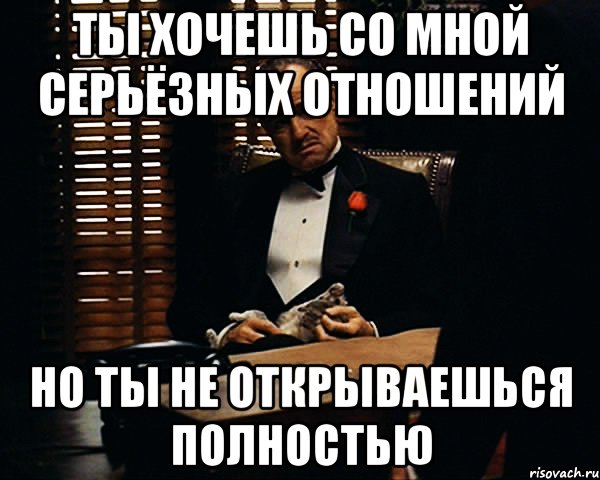 ТЫ ХОЧЕШЬ СО МНОЙ СЕРЬЁЗНЫХ ОТНОШЕНИЙ

НО ТЫ НЕ ОТКРЫВАЕШЬСЯ ПОЛНОСТЬЮ

risovach.ru